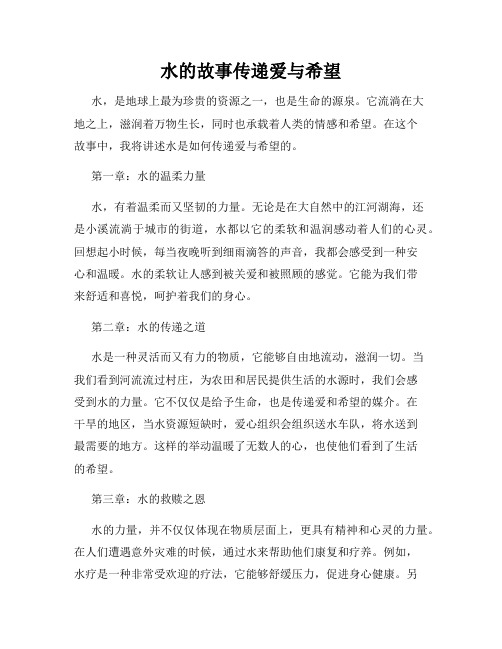 水的故事传递爱与希望

水，是地球上最为珍贵的资源之一，也是生命的源泉。它流淌在大地之上，滋润着万物生长，同时也承载着人类的情感和希望。在这个故事中，我将讲述水是如何传递爱与希望的。

第一章：水的温柔力量

水，有着温柔而又坚韧的力量。无论是在大自然中的江河湖海，还是小溪流淌于城市的街道，水都以它的柔软和温润感动着人们的心灵。回想起小时候，每当夜晚听到细雨滴答的声音，我都会感受到一种安心和温暖。水的柔软让人感到被关爱和被照顾的感觉。它能为我们带来舒适和喜悦，呵护着我们的身心。

第二章：水的传递之道

水是一种灵活而又有力的物质，它能够自由地流动，滋润一切。当我们看到河流流过村庄，为农田和居民提供生活的水源时，我们会感受到水的力量。它不仅仅是给予生命，也是传递爱和希望的媒介。在干旱的地区，当水资源短缺时，爱心组织会组织送水车队，将水送到最需要的地方。这样的举动温暖了无数人的心，也使他们看到了生活的希望。

第三章：水的救赎之恩

水的力量，并不仅仅体现在物质层面上，更具有精神和心灵的力量。在人们遭遇意外灾难的时候，通过水来帮助他们康复和疗养。例如，水疗是一种非常受欢迎的疗法，它能够舒缓压力，促进身心健康。另